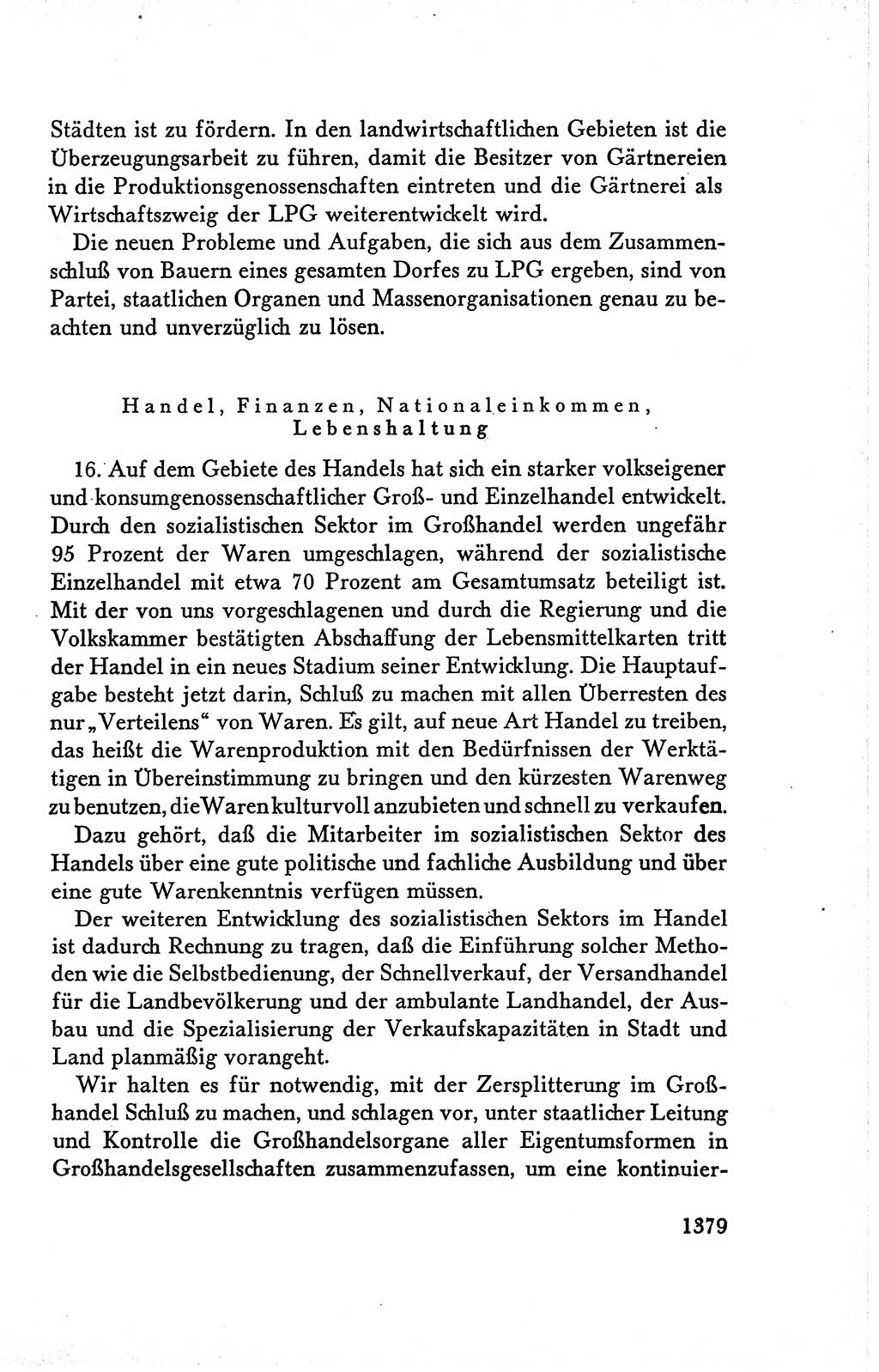 Städten ist zu fördern. In den landwirtschaftlichen Gebieten ist die Überzeugungsarbeit zu führen, damit die Besitzer von Gärtnereien in die Produktionsgenossenschaften eintreten und die Gärtnerei als Wirtschaftszweig der LPG weiterentwickelt wird.

Die neuen Probleme und Aufgaben, die sich aus dem Zusammenschluß von Bauern eines gesamten Dorfes zu LPG ergeben, sind von Partei, staatlichen Organen und Massenorganisationen genau zu beachten und unverzüglich zu lösen.

Handel, Finanzen, Nationaleinkommen, Lebenshaltung

16. Auf dem Gebiete des Handels hat sich ein starker volkseigener und konsumgenossenschaftlicher Groß- und Einzelhandel entwickelt. Durch den sozialistischen Sektor im Großhandel werden ungefähr 95 Prozent der Waren umgeschlagen, während der sozialistische Einzelhandel mit etwa 70 Prozent am Gesamtumsatz beteiligt ist. Mit der von uns vorgeschlagenen und durch die Regierung und die Volkskammer bestätigten Abschaffung der Lebensmittelkarten tritt der Handel in ein neues Stadium seiner Entwicklung. Die Hauptaufgabe besteht jetzt darin, Schluß zu machen mit allen Überresten des nur „Verteilens“ von Waren. Es gilt, auf neue Art Handel zu treiben, das heißt die Warenproduktion mit den Bedürfnissen der Werktätigen in Übereinstimmung zu bringen und den kürzesten Warenweg zu benutzen, die Waren kulturvoll anzubieten und schnell zu verkaufen.

Dazu gehört, daß die Mitarbeiter im sozialistischen Sektor des Handels über eine gute politische und fachliche Ausbildung und über eine gute Warenkenntnis verfügen müssen.

Der weiteren Entwicklung des sozialistischen Sektors im Handel ist dadurch Rechnung zu tragen, daß die Einführung solcher Methoden wie die Selbstbedienung, der Schnellverkauf, der Versandhandel für die Landbevölkerung und der ambulante Landhandel, der Ausbau und die Spezialisierung der Verkaufskapazitäten in Stadt und Land planmäßig vorangeht.

Wir halten es für notwendig, mit der Zersplitterung im Großhandel Schluß zu machen, und schlagen vor, unter staatlicher Leitung und Kontrolle die Großhandelsorgane aller Eigentumsformen in Großhandelsgesellschaften zusammenzufassen, um eine kontinuier-

1379